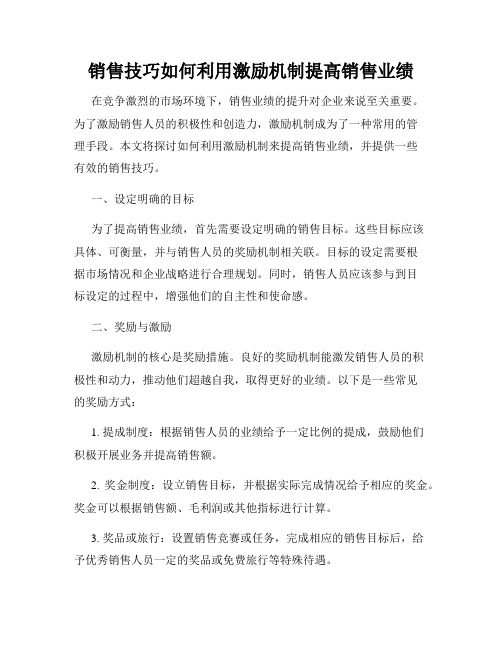 销售技巧如何利用激励机制提高销售业绩

在竞争激烈的市场环境下，销售业绩的提升对企业来说至关重要。为了激励销售人员的积极性和创造力，激励机制成为了一种常用的管理手段。本文将探讨如何利用激励机制来提高销售业绩，并提供一些有效的销售技巧。

一、设定明确的目标

为了提高销售业绩，首先需要设定明确的销售目标。这些目标应该具体、可衡量，并与销售人员的奖励机制相关联。目标的设定需要根据市场情况和企业战略进行合理规划。同时，销售人员应该参与到目标设定的过程中，增强他们的自主性和使命感。

二、奖励与激励

激励机制的核心是奖励措施。良好的奖励机制能激发销售人员的积极性和动力，推动他们超越自我，取得更好的业绩。以下是一些常见的奖励方式：

1. 提成制度：根据销售人员的业绩给予一定比例的提成，鼓励他们积极开展业务并提高销售额。

2. 奖金制度：设立销售目标，并根据实际完成情况给予相应的奖金。奖金可以根据销售额、毛利润或其他指标进行计算。

3. 奖品或旅行：设置销售竞赛或任务，完成相应的销售目标后，给予优秀销售人员一定的奖品或免费旅行等特殊待遇。